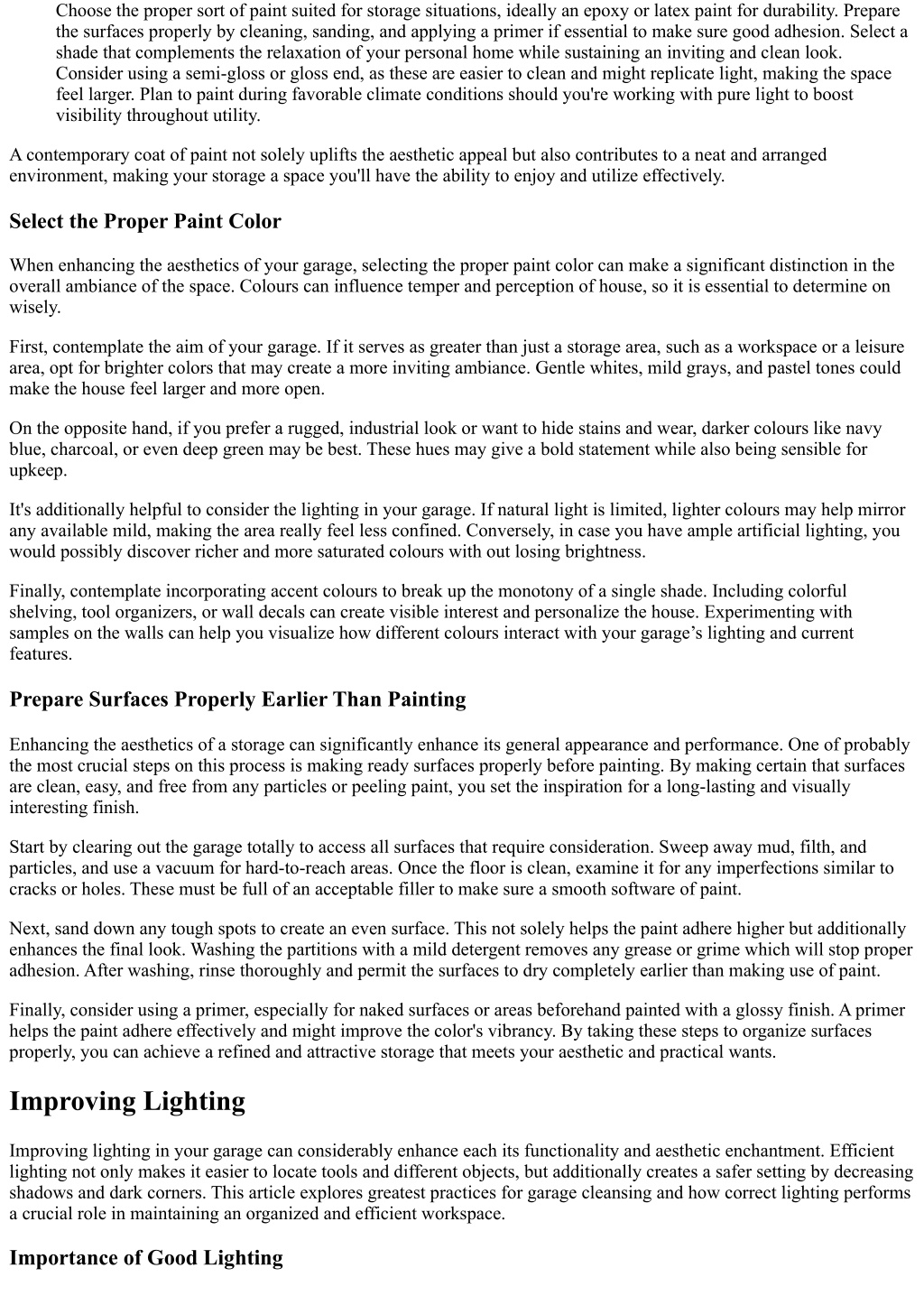 Choose the proper sort of paint suited for storage situations, ideally an epoxy or latex paint for durability. Prepare the surfaces properly by cleaning, sanding, and applying a primer if essential to make sure good adhesion. Select a shade that complements the relaxation of your personal home while sustaining an inviting and clean look. Consider using a semi-gloss or gloss end, as these are easier to clean and might replicate light, making the space feel larger. Plan to paint during favorable climate conditions should you're working with pure light to boost visibility throughout utility.

A contemporary coat of paint not solely uplifts the aesthetic appeal but also contributes to a neat and arranged environment, making your storage a space you'll have the ability to enjoy and utilize effectively.

Select the Proper Paint Color

When enhancing the aesthetics of your garage, selecting the proper paint color can make a significant distinction in the overall ambiance of the space. Colours can influence temper and perception of house, so it is essential to determine on wisely.

First, contemplate the aim of your garage. If it serves as greater than just a storage area, such as a workspace or a leisure area, opt for brighter colors that may create a more inviting ambiance. Gentle whites, mild grays, and pastel tones could make the house feel larger and more open.

On the opposite hand, if you prefer a rugged, industrial look or want to hide stains and wear, darker colours like navy blue, charcoal, or even deep green may be best. These hues may give a bold statement while also being sensible for upkeep.

It's additionally helpful to consider the lighting in your garage. If natural light is limited, lighter colours may help mirror any available mild, making the area really feel less confined. Conversely, in case you have ample artificial lighting, you would possibly discover richer and more saturated colours with out losing brightness.

Finally, contemplate incorporating accent colours to break up the monotony of a single shade. Including colorful shelving, tool organizers, or wall decals can create visible interest and personalize the house. Experimenting with samples on the walls can help you visualize how different colours interact with your garage’s lighting and current features.

Prepare Surfaces Properly Earlier Than Painting

Enhancing the aesthetics of a storage can significantly enhance its general appearance and performance. One of probably the most crucial steps on this process is making ready surfaces properly before painting. By making certain that surfaces are clean, easy, and free from any particles or peeling paint, you set the inspiration for a long-lasting and visually interesting finish.

Start by clearing out the garage totally to access all surfaces that require consideration. Sweep away mud, filth, and particles, and use a vacuum for hard-to-reach areas. Once the floor is clean, examine it for any imperfections similar to cracks or holes. These must be full of an acceptable filler to make sure a smooth software of paint.

Next, sand down any tough spots to create an even surface. This not solely helps the paint adhere higher but additionally enhances the final look. Washing the partitions with a mild detergent removes any grease or grime which will stop proper adhesion. After washing, rinse thoroughly and permit the surfaces to dry completely earlier than making use of paint.

Finally, consider using a primer, especially for naked surfaces or areas beforehand painted with a glossy finish. A primer helps the paint adhere effectively and might improve the color's vibrancy. By taking these steps to organize surfaces properly, you can achieve a refined and attractive storage that meets your aesthetic and practical wants.

Improving Lighting

Improving lighting in your garage can considerably enhance each its functionality and aesthetic enchantment. Efficient lighting not only makes it easier to locate tools and different objects, but additionally creates a safer setting by decreasing shadows and dark corners. This article explores greatest practices for garage cleansing and how correct lighting performs a crucial role in maintaining an organized and efficient workspace.

Importance of Good Lighting